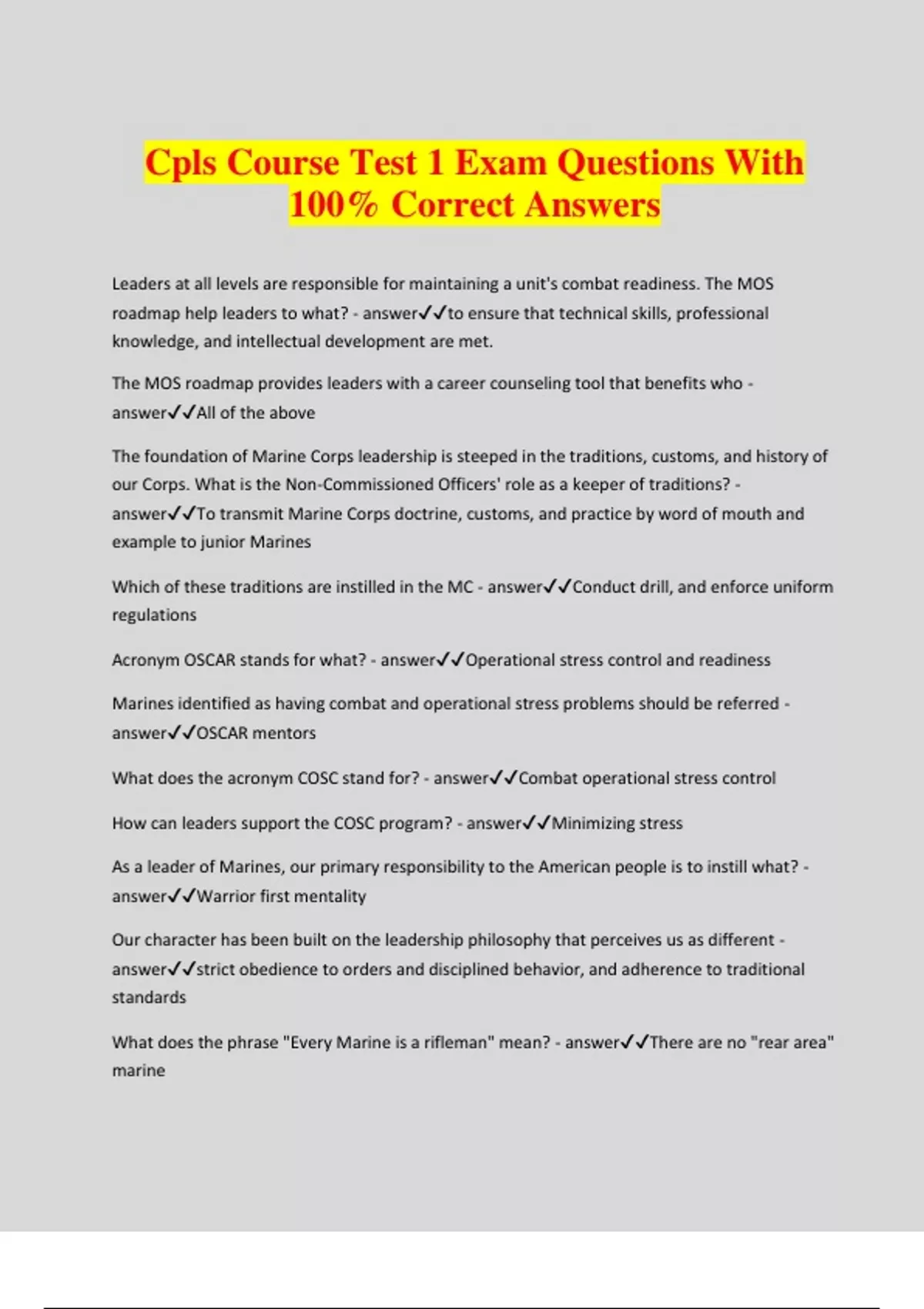 Cpls Course Test 1 Exam Questions With 100% Correct Answers

Leaders at all levels are responsible for maintaining a unit's combat readiness. The MOS roadmap help leaders to what? - answer✓✓to ensure that technical skills, professional knowledge, and intellectual development are met.

The MOS roadmap provides leaders with a career counseling tool that benefits who - answer✓✓All of the above

The foundation of Marine Corps leadership is steeped in the traditions, customs, and history of our Corps. What is the Non-Commissioned Officers' role as a keeper of traditions? - answer✓✓To transmit Marine Corps doctrine, customs, and practice by word of mouth and example to junior Marines

Which of these traditions are instilled in the MC - answer✓✓Conduct drill, and enforce uniform regulations

Acronym OSCAR stands for what? - answer✓✓Operational stress control and readiness

Marines identified as having combat and operational stress problems should be referred - answer✓✓OSCAR mentors

What does the acronym COSC stand for? - answer✓✓Combat operational stress control

How can leaders support the COSC program? - answer✓✓Minimizing stress

As a leader of Marines, our primary responsibility to the American people is to instill what? - answer✓✓Warrior first mentality

Our character has been built on the leadership philosophy that perceives us as different - answer✓✓strict obedience to orders and disciplined behavior, and adherence to traditional standards

What does the phrase "Every Marine is a rifleman" mean? - answer✓✓There are no "rear area" marine